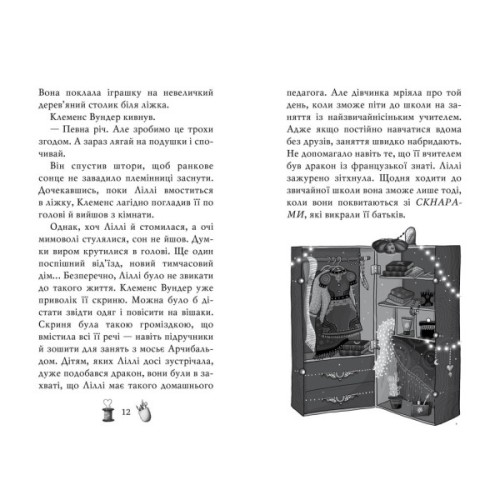 Вона поклала іграшку на невеличкий дерев'яний столик біля ліжка.

Клеменс Вундер кивнув.

— Певна річ. Але зробимо це трохи згодом. А зараз лягай на подушки і спочивай.

Він спустив штори, щоб ранкове сонце не завадило племінниці заснути. Дочекавшись, поки Ліллі вмоститься в ліжку, Клеменс лагідно погладив її по голові й вийшов з кімнати.

Однак, хоч Ліллі й стомилася, а очі мимоволі стулялися, сон не йшов. Думки виром крутилися в голові. Ще один поспішний від'їзд, новий тимчасовий дім... Безперечно, Ліллі було не звикати до такого життя. Клеменс Вундер уже приволік її скриню. Можна було б дістати звідти одяг і повісити на вішаки. Скриня була такою громіздкою, що вмістила всі її речі — навіть підручники й зошити для занять з мосьє Арчибальдом. Дітям, яких Ліллі досі зустрічала, дуже подобався дракон, вони були в захваті, що Ліллі має такого домашнього

12

педагога. Але дівчинка мріяла про той день, коли зможе піти до школи на заняття із найзвичайнісіньким учителем. Адже якщо постійно навчатися вдома без друзів, заняття швидко набридають. Не допомагало навіть те, що її вчителем був дракон із французької знаті. Ліллі зажурено зітхнула. Щодня ходити до звичайної школи вона зможе лише тоді, коли вони поквитаються зі СКНАРАМИ, які викрали її батьків.